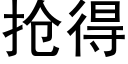 抢得